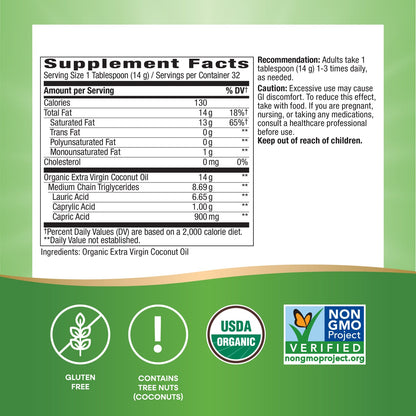 Supplement Facts
Serving Size 1 Tablespoon (14 g) / Servings per Container 32

| Amount per Serving | | % DV† |
|---|---|---|
| Calories | 130 | |
| Total Fat | 14 g | 18%† |
| Saturated Fat | 13 g | 65%† |
| Trans Fat | 0 g | ** |
| Polyunsaturated Fat | 0 g | ** |
| Monounsaturated Fat | 1 g | ** |
| Cholesterol | 0 mg | 0% |
| Organic Extra Virgin Coconut Oil | 14 g | ** |
| Medium Chain Triglycerides | 8.69 g | ** |
| Lauric Acid | 6.65 g | ** |
| Caprylic Acid | 1.00 g | ** |
| Capric Acid | 900 mg | ** |

†Percent Daily Values (DV) are based on a 2,000 calorie diet.
**Daily Value not established.

Ingredients: Organic Extra Virgin Coconut Oil

Recommendation: Adults take 1 tablespoon (14 g) 1-3 times daily, as needed.

Caution: Excessive use may cause GI discomfort. To reduce this effect, take with food. If you are pregnant, nursing, or taking any medications, consult a healthcare professional before use.

Keep out of reach of children.

GLUTEN FREE

CONTAINS TREE NUTS (COCONUTS)

USDA ORGANIC

NON GMO Project VERIFIED nongmoproject.org